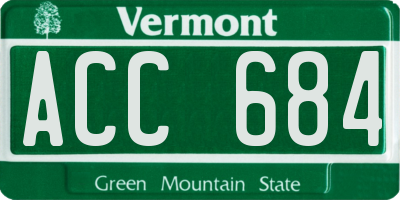 Vermont

ACC 684

Green Mountain State